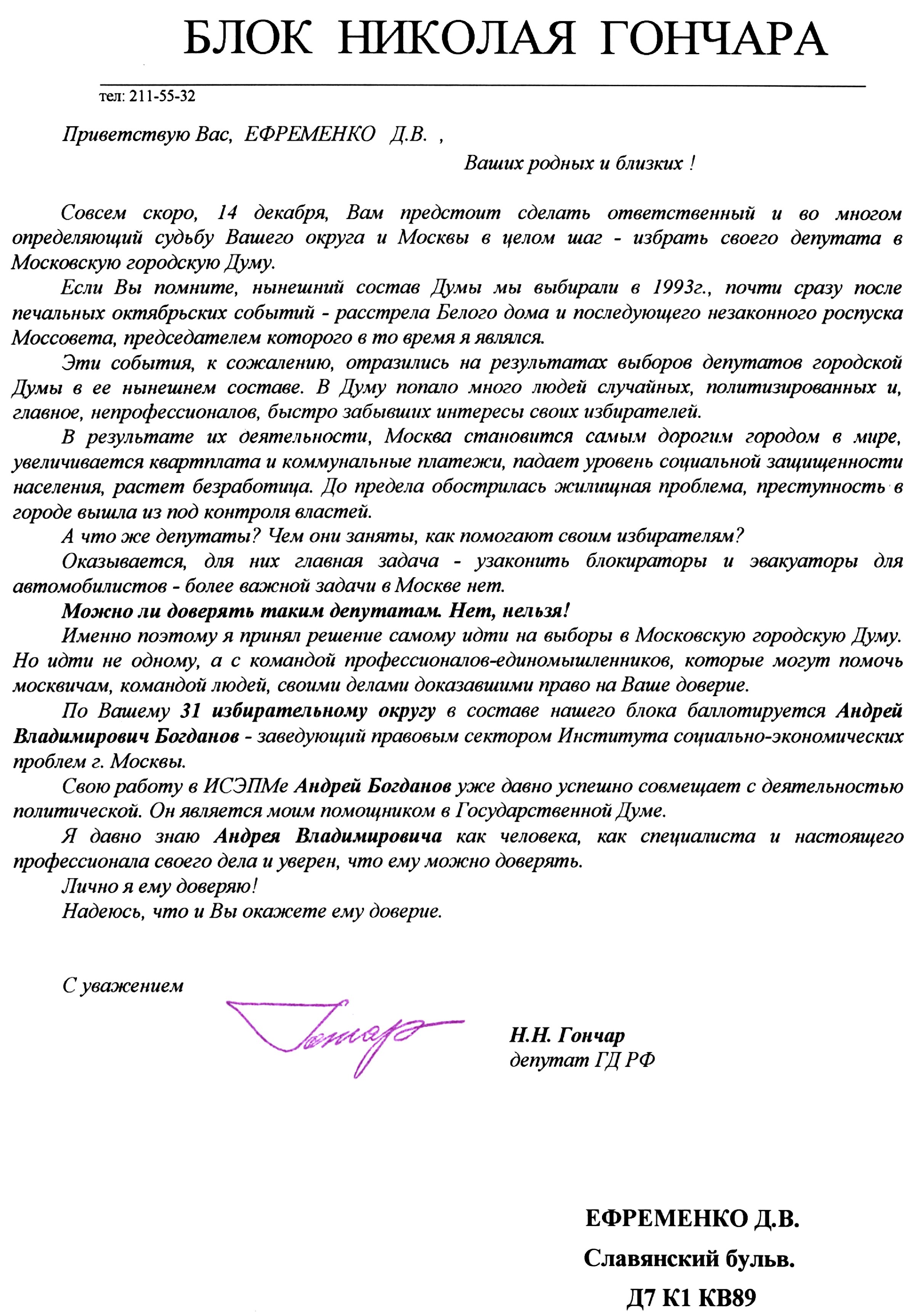 БЛОК НИКОЛАЯ ГОНЧАРА

тел: 211-55-32

Приветствую Вас, ЕФРЕМЕНКО Д.В. ,
Ваших родных и близких !

Совсем скоро, 14 декабря, Вам предстоит сделать ответственный и во многом определяющий судьбу Вашего округа и Москвы в целом шаг - избрать своего депутата в Московскую городскую Думу.

Если Вы помните, нынешний состав Думы мы выбирали в 1993г., почти сразу после печальных октябрьских событий - расстрела Белого дома и последующего незаконного роспуска Моссовета, председателем которого в то время я являлся.

Эти события, к сожалению, отразились на результатах выборов депутатов городской Думы в ее нынешнем составе. В Думу попало много людей случайных, политизированных и, главное, непрофессионалов, быстро забывших интересы своих избирателей.

В результате их деятельности, Москва становится самым дорогим городом в мире, увеличивается квартплата и коммунальные платежи, падает уровень социальной защищенности населения, растет безработица. До предела обострилась жилищная проблема, преступность в городе вышла из под контроля властей.

А что же депутаты? Чем они заняты, как помогают своим избирателям?

Оказывается, для них главная задача - узаконить блокираторы и эвакуаторы для автомобилистов - более важной задачи в Москве нет.

Можно ли доверять таким депутатам. Нет, нельзя!

Именно поэтому я принял решение самому идти на выборы в Московскую городскую Думу. Но идти не одному, а с командой профессионалов-единомышленников, которые могут помочь москвичам, командой людей, своими делами доказавшими право на Ваше доверие.

По Вашему 31 избирательному округу в составе нашего блока баллотируется Андрей Владимирович Богданов - заведующий правовым сектором Института социально-экономических проблем г. Москвы.

Свою работу в ИСЭПМе Андрей Богданов уже давно успешно совмещает с деятельностью политической. Он является моим помощником в Государственной Думе.

Я давно знаю Андрея Владимировича как человека, как специалиста и настоящего профессионала своего дела и уверен, что ему можно доверять.

Лично я ему доверяю!

Надеюсь, что и Вы окажете ему доверие.

С уважением

Гончар

Н.Н. Гончар
депутат ГД РФ

ЕФРЕМЕНКО Д.В.
Славянский бульв.
Д7 К1 КВ89